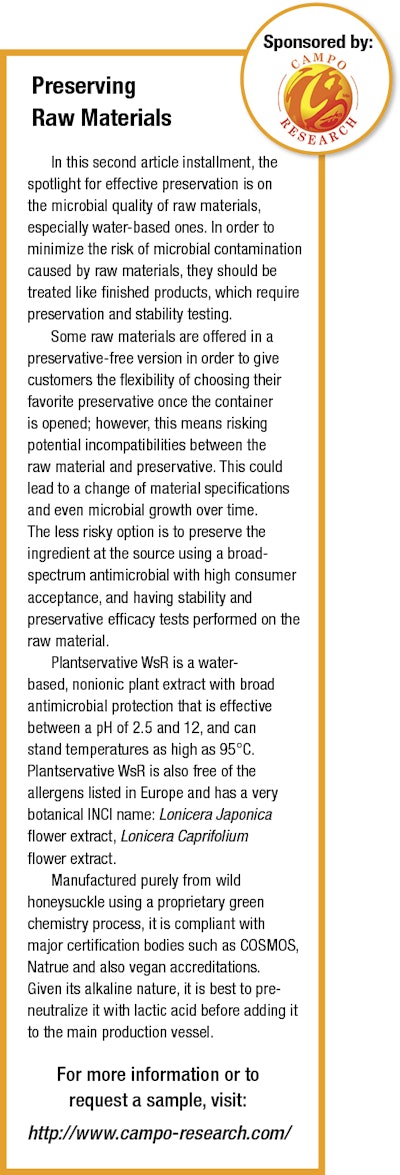 Sponsored by:
CAMPO
RESEARCH

Preserving Raw Materials

In this second article installment, the spotlight for effective preservation is on the microbial quality of raw materials, especially water-based ones. In order to minimize the risk of microbial contamination caused by raw materials, they should be treated like finished products, which require preservation and stability testing.

Some raw materials are offered in a preservative-free version in order to give customers the flexibility of choosing their favorite preservative once the container is opened; however, this means risking potential incompatibilities between the raw material and preservative. This could lead to a change of material specifications and even microbial growth over time. The less risky option is to preserve the ingredient at the source using a broad-spectrum antimicrobial with high consumer acceptance, and having stability and preservative efficacy tests performed on the raw material.

Plantservative WsR is a water-based, nonionic plant extract with broad antimicrobial protection that is effective between a pH of 2.5 and 12, and can stand temperatures as high as 95°C. Plantservative WsR is also free of the allergens listed in Europe and has a very botanical INCI name: Lonicera Japonica flower extract, Lonicera Caprifolium flower extract.

Manufactured purely from wild honeysuckle using a proprietary green chemistry process, it is compliant with major certification bodies such as COSMOS, Natrue and also vegan accreditations. Given its alkaline nature, it is best to pre-neutralize it with lactic acid before adding it to the main production vessel.

For more information or to request a sample, visit:
http://www.campo-research.com/